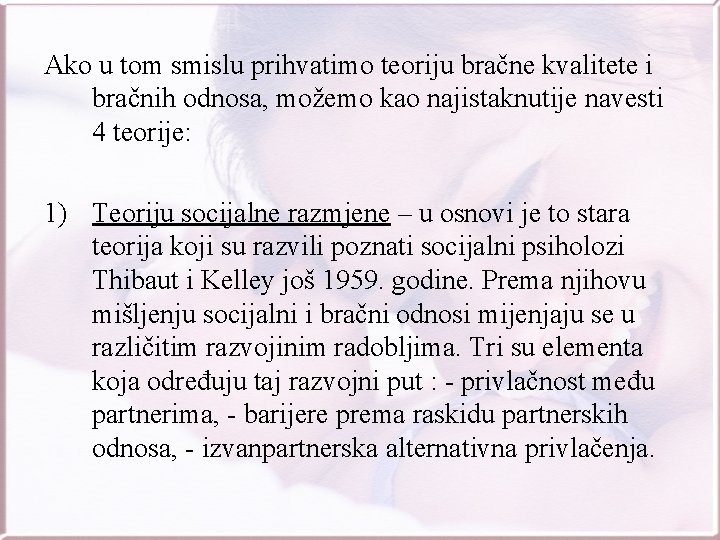 Ako u tom smislu prihvatimo teoriju bračne kvalitete i bračnih odnosa, možemo kao najistaknutije navesti 4 teorije:

1) Teoriju socijalne razmjene – u osnovi je to stara teorija koji su razvili poznati socijalni psiholozi Thibaut i Kelley još 1959. godine. Prema njihovu mišljenju socijalni i bračni odnosi mijenjaju se u različitim razvojinim radobljima. Tri su elementa koja određuju taj razvojni put : - privlačnost među partnerima, - barijere prema raskidu partnerskih odnosa, - izvanpartnerska alternativna privlačenja.